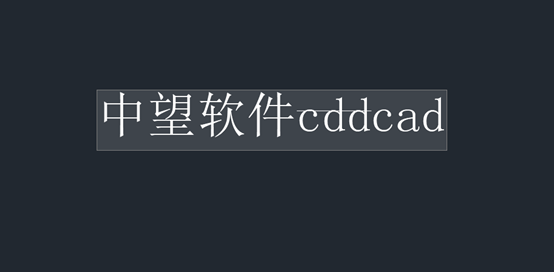 中望软件cddcad